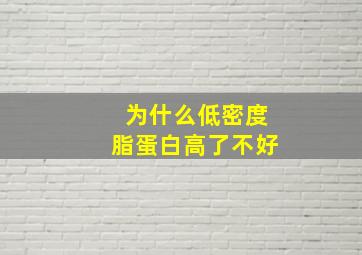 为什么低密度
脂蛋白高了不好